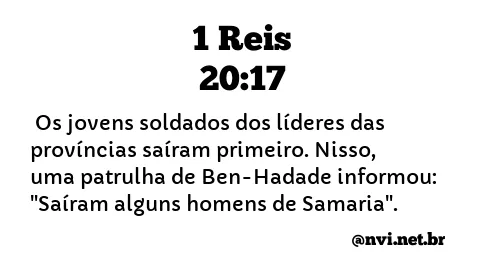 1 Reis
20:17

Os jovens soldados dos líderes das províncias saíram primeiro. Nisso, uma patrulha de Ben-Hadade informou: "Saíram alguns homens de Samaria".

@nvi.net.br